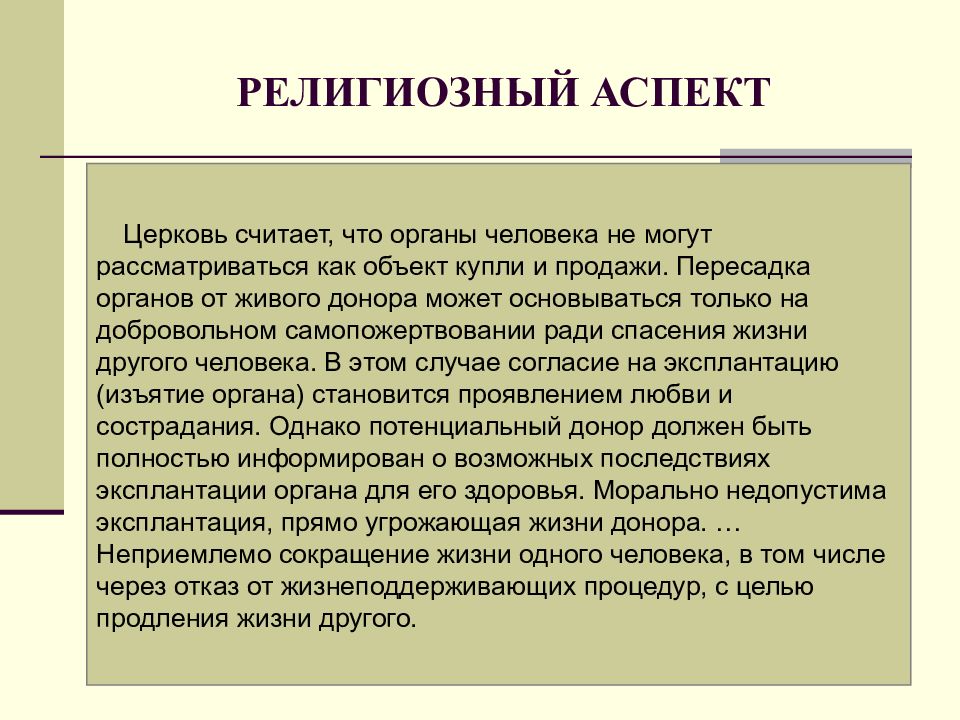 РЕЛИГИОЗНЫЙ АСПЕКТ

Церковь считает, что органы человека не могут рассматриваться как объект купли и продажи. Пересадка органов от живого донора может основываться только на добровольном самопожертвовании ради спасения жизни другого человека. В этом случае согласие на эксплантацию (изъятие органа) становится проявлением любви и сострадания. Однако потенциальный донор должен быть полностью информирован о возможных последствиях эксплантации органа для его здоровья. Морально недопустима эксплантация, прямо угрожающая жизни донора. … Неприемлемо сокращение жизни одного человека, в том числе через отказ от жизнеподдерживающих процедур, с целью продления жизни другого.